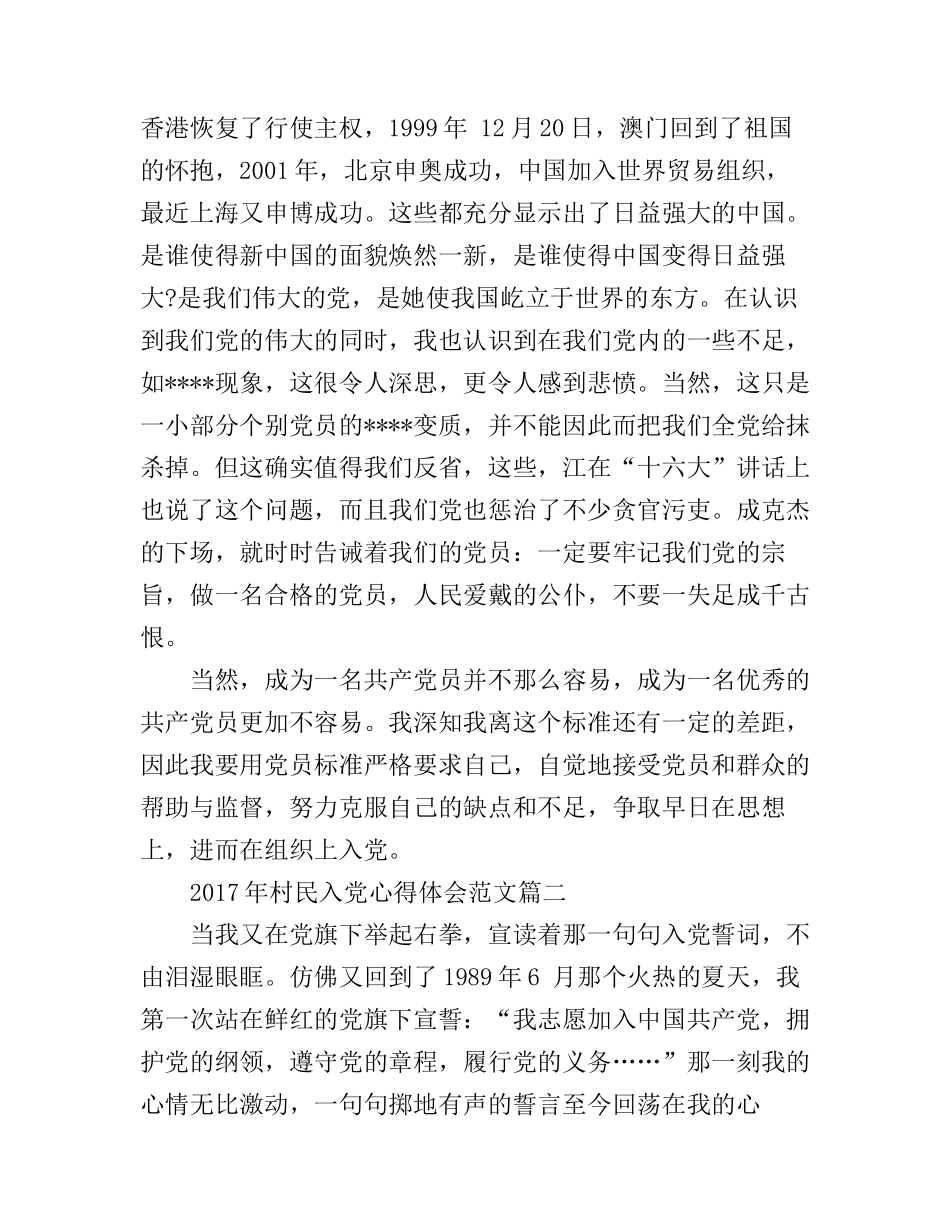 香港恢复了行使主权，1999年12月20日，澳门回到了祖国的怀抱，2001年，北京申奥成功，中国加入世界贸易组织，最近上海又申博成功。这些都充分显示出了日益强大的中国。是谁使得新中国的面貌焕然一新，是谁使得中国变得日益强大?是我们伟大的党，是她使我国屹立于世界的东方。在认识到我们党的伟大的同时，我也认识到在我们党内的一些不足，如****现象，这很令人深思，更令人感到悲愤。当然，这只是一小部分个别党员的****变质，并不能因此而把我们全党给抹杀掉。但这确实值得我们反省，这些，江在“十六大”讲话上也说了这个问题，而且我们党也惩治了不少贪官污吏。成克杰的下场，就时时告诫着我们的党员：一定要牢记我们党的宗旨，做一名合格的党员，人民爱戴的公仆，不要一失足成千古恨。

当然，成为一名共产党员并不那么容易，成为一名优秀的共产党员更加不容易。我深知我离这个标准还有一定的差距，因此我要用党员标准严格要求自己，自觉地接受党员和群众的帮助与监督，努力克服自己的缺点和不足，争取早日在思想上，进而在组织上入党。

2017年村民入党心得体会范文篇二

当我又在党旗下举起右拳，宣读着那一句句入党誓词，不由泪湿眼眶。仿佛又回到了1989年6月那个火热的夏天，我第一次站在鲜红的党旗下宣誓：“我志愿加入中国共产党，拥护党的纲领，遵守党的章程，履行党的义务……”那一刻我的心情无比激动，一句句掷地有声的誓言至今回荡在我的心